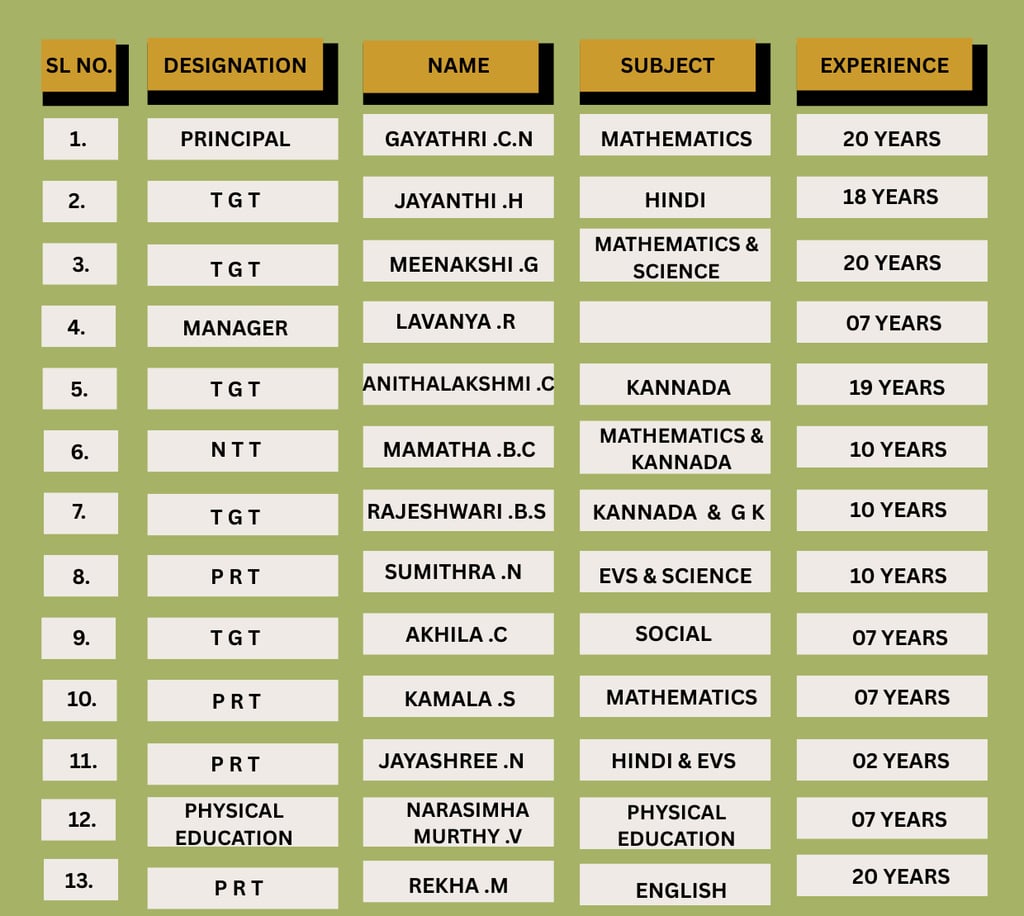 | SL NO. | DESIGNATION | NAME | SUBJECT | EXPERIENCE |
|---|---|---|---|---|
| 1. | PRINCIPAL | GAYATHRI .C.N | MATHEMATICS | 20 YEARS |
| 2. | T G T | JAYANTHI .H | HINDI | 18 YEARS |
| 3. | T G T | MEENAKSHI .G | MATHEMATICS & SCIENCE | 20 YEARS |
| 4. | MANAGER | LAVANYA .R | | 07 YEARS |
| 5. | T G T | ANITHALAKSHMI .C | KANNADA | 19 YEARS |
| 6. | N T T | MAMATHA .B.C | MATHEMATICS & KANNADA | 10 YEARS |
| 7. | T G T | RAJESHWARI .B.S | KANNADA & G K | 10 YEARS |
| 8. | P R T | SUMITHRA .N | EVS & SCIENCE | 10 YEARS |
| 9. | T G T | AKHILA .C | SOCIAL | 07 YEARS |
| 10. | P R T | KAMALA .S | MATHEMATICS | 07 YEARS |
| 11. | P R T | JAYASHREE .N | HINDI & EVS | 02 YEARS |
| 12. | PHYSICAL EDUCATION | NARASIMHA MURTHY .V | PHYSICAL EDUCATION | 07 YEARS |
| 13. | P R T | REKHA .M | ENGLISH | 20 YEARS |